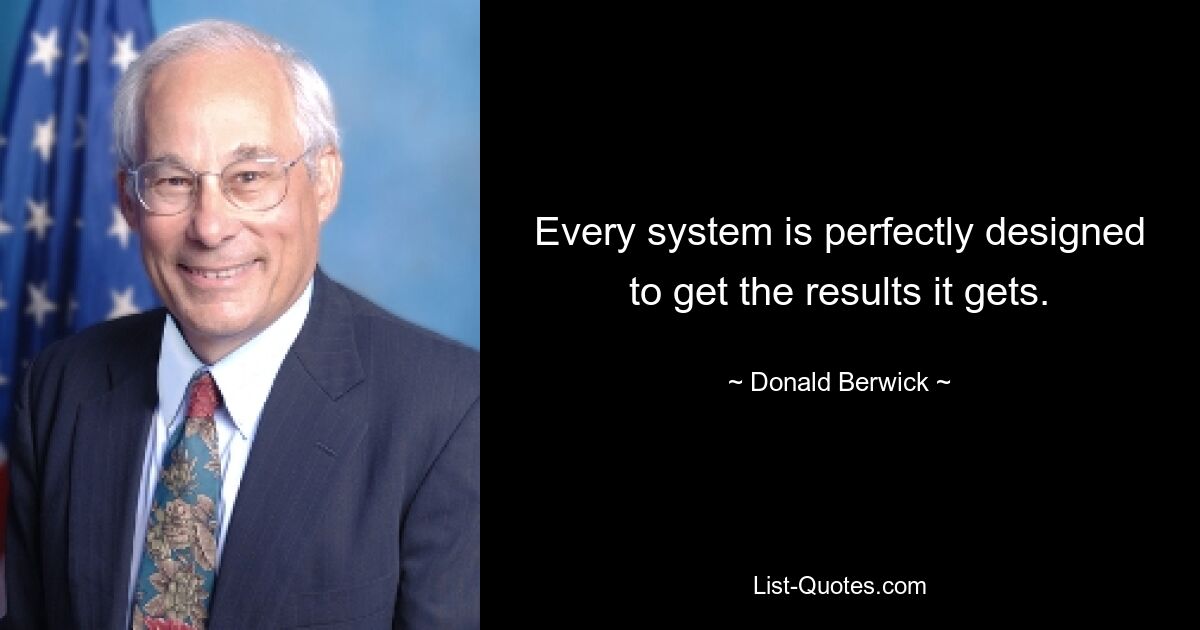 Every system is perfectly designed to get the results it gets.

~ Donald Berwick ~

List-Quotes.com